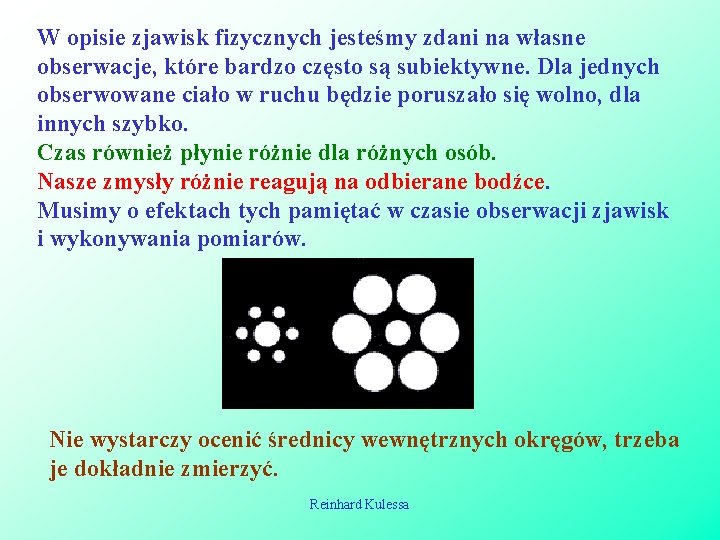 W opisie zjawisk fizycznych jesteśmy zdani na własne obserwacje, które bardzo często są subiektywne. Dla jednych obserwowane ciało w ruchu będzie poruszało się wolno, dla innych szybko.
Czas również płynie różnie dla różnych osób.
Nasze zmysły różnie reagują na odbierane bodźce.
Musimy o efektach tych pamiętać w czasie obserwacji zjawisk i wykonywania pomiarów.

Nie wystarczy ocenić średnicy wewnętrznych okręgów, trzeba je dokładnie zmierzyć.

Reinhard Kulessa